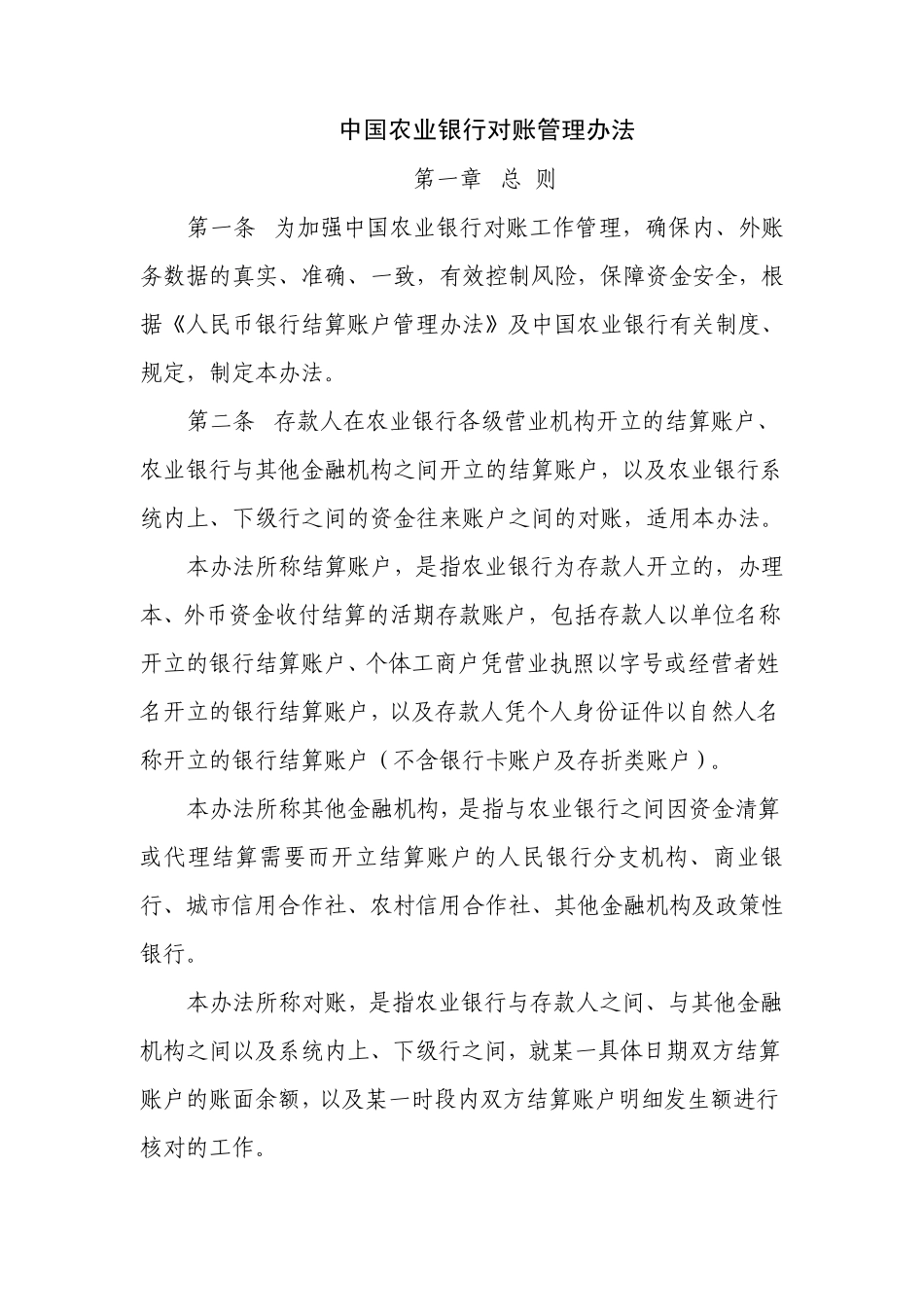 中国农业银行对账管理办法

第一章 总 则

第一条 为加强中国农业银行对账工作管理，确保内、外账务数据的真实、准确、一致，有效控制风险，保障资金安全，根据《人民币银行结算账户管理办法》及中国农业银行有关制度、规定，制定本办法。

第二条 存款人在农业银行各级营业机构开立的结算账户、农业银行与其他金融机构之间开立的结算账户，以及农业银行系统内上、下级行之间的资金往来账户之间的对账，适用本办法。

本办法所称结算账户，是指农业银行为存款人开立的，办理本、外币资金收付结算的活期存款账户，包括存款人以单位名称开立的银行结算账户、个体工商户凭营业执照以字号或经营者姓名开立的银行结算账户，以及存款人凭个人身份证件以自然人名称开立的银行结算账户（不含银行卡账户及存折类账户）。

本办法所称其他金融机构，是指与农业银行之间因资金清算或代理结算需要而开立结算账户的人民银行分支机构、商业银行、城市信用合作社、农村信用合作社、其他金融机构及政策性银行。

本办法所称对账，是指农业银行与存款人之间、与其他金融机构之间以及系统内上、下级行之间，就某一具体日期双方结算账户的账面余额，以及某一时段内双方结算账户明细发生额进行核对的工作。